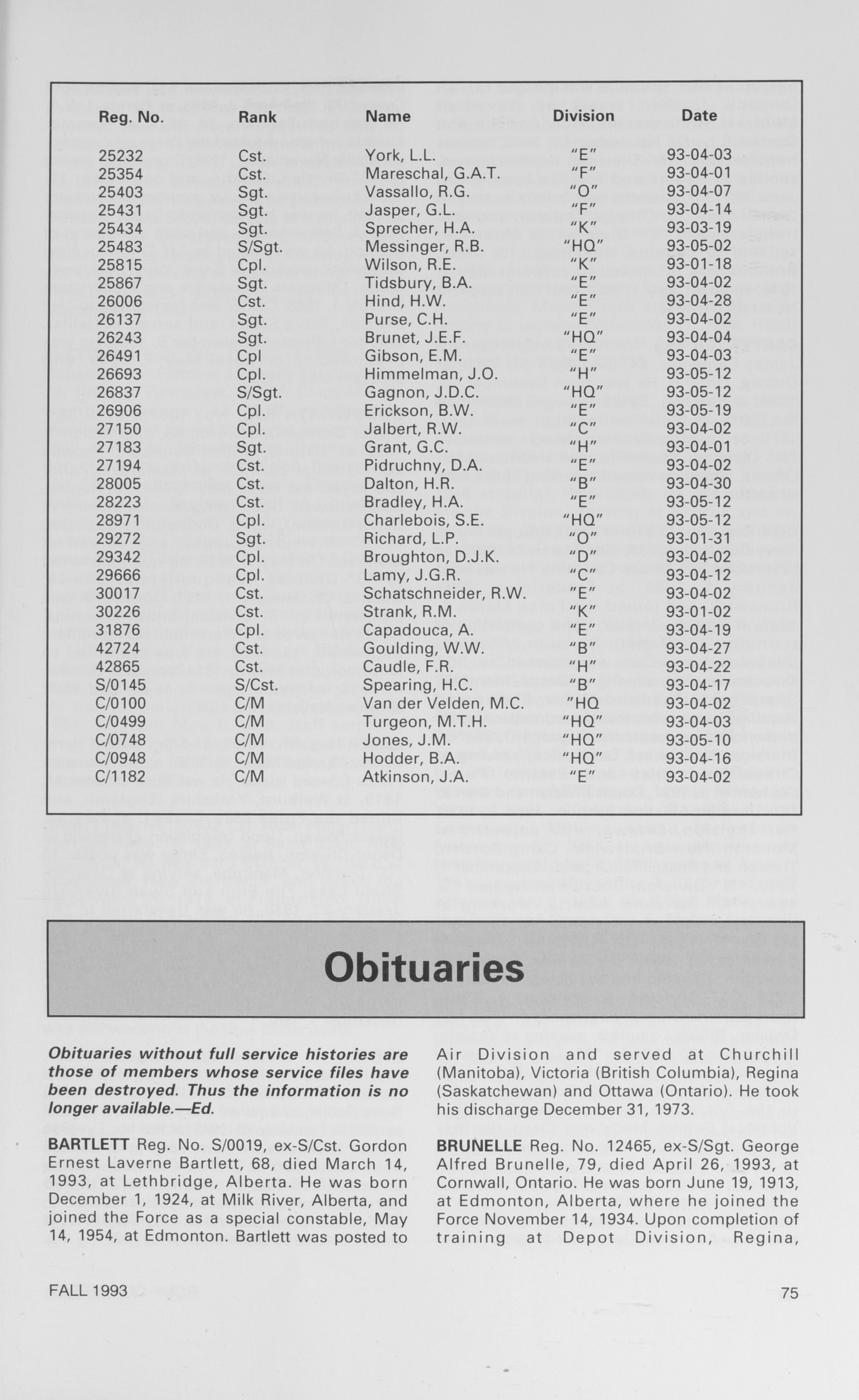 | Reg. No. | Rank | Name | Division | Date |
|---|---|---|---|---|
| 25232 | Cst. | York, L.L. | "E" | 93-04-03 |
| 25354 | Cst. | Mareschal, G.A.T. | "F" | 93-04-01 |
| 25403 | Sgt. | Vassallo, R.G. | "O" | 93-04-07 |
| 25431 | Sgt. | Jasper, G.L. | "F" | 93-04-14 |
| 25434 | Sgt. | Sprecher, H.A. | "K" | 93-03-19 |
| 25483 | S/Sgt. | Messinger, R.B. | "HQ" | 93-05-02 |
| 25815 | Cpl. | Wilson, R.E. | "K" | 93-01-18 |
| 25867 | Sgt. | Tidsbury, B.A. | "E" | 93-04-02 |
| 26006 | Cst. | Hind, H.W. | "E" | 93-04-28 |
| 26137 | Sgt. | Purse, C.H. | "E" | 93-04-02 |
| 26243 | Sgt. | Brunet, J.E.F. | "HQ" | 93-04-04 |
| 26491 | Cpl | Gibson, E.M. | "E" | 93-04-03 |
| 26693 | Cpl. | Himmelman, J.O. | "H" | 93-05-12 |
| 26837 | S/Sgt. | Gagnon, J.D.C. | "HQ" | 93-05-12 |
| 26906 | Cpl. | Erickson, B.W. | "E" | 93-05-19 |
| 27150 | Cpl. | Jalbert, R.W. | "C" | 93-04-02 |
| 27183 | Sgt. | Grant, G.C. | "H" | 93-04-01 |
| 27194 | Cst. | Pidruchny, D.A. | "E" | 93-04-02 |
| 28005 | Cst. | Dalton, H.R. | "B" | 93-04-30 |
| 28223 | Cst. | Bradley, H.A. | "E" | 93-05-12 |
| 28971 | Cpl. | Charlebois, S.E. | "HQ" | 93-05-12 |
| 29272 | Sgt. | Richard, L.P. | "O" | 93-01-31 |
| 29342 | Cpl. | Broughton, D.J.K. | "D" | 93-04-02 |
| 29666 | Cpl. | Lamy, J.G.R. | "C" | 93-04-12 |
| 30017 | Cst. | Schatschneider, R.W. | "E" | 93-04-02 |
| 30226 | Cst. | Strank, R.M. | "K" | 93-01-02 |
| 31876 | Cpl. | Capadouca, A. | "E" | 93-04-19 |
| 42724 | Cst. | Goulding, W.W. | "B" | 93-04-27 |
| 42865 | Cst. | Caudle, F.R. | "H" | 93-04-22 |
| S/0145 | S/Cst. | Spearing, H.C. | "B" | 93-04-17 |
| C/0100 | C/M | Van der Velden, M.C. | "HQ | 93-04-02 |
| C/0499 | C/M | Turgeon, M.T.H. | "HQ" | 93-04-03 |
| C/0748 | C/M | Jones, J.M. | "HQ" | 93-05-10 |
| C/0948 | C/M | Hodder, B.A. | "HQ" | 93-04-16 |
| C/1182 | C/M | Atkinson, J.A. | "E" | 93-04-02 |

Obituaries

Obituaries without full service histories are those of members whose service files have been destroyed. Thus the information is no longer available.—Ed.

BARTLETT Reg. No. S/0019, ex-S/Cst. Gordon Ernest Laverne Bartlett, 68, died March 14, 1993, at Lethbridge, Alberta. He was born December 1, 1924, at Milk River, Alberta, and joined the Force as a special constable, May 14, 1954, at Edmonton. Bartlett was posted to Air Division and served at Churchill (Manitoba), Victoria (British Columbia), Regina (Saskatchewan) and Ottawa (Ontario). He took his discharge December 31, 1973.

BRUNELLE Reg. No. 12465, ex-S/Sgt. George Alfred Brunelle, 79, died April 26, 1993, at Cornwall, Ontario. He was born June 19, 1913, at Edmonton, Alberta, where he joined the Force November 14, 1934. Upon completion of training at Depot Division, Regina,

FALL 1993

75